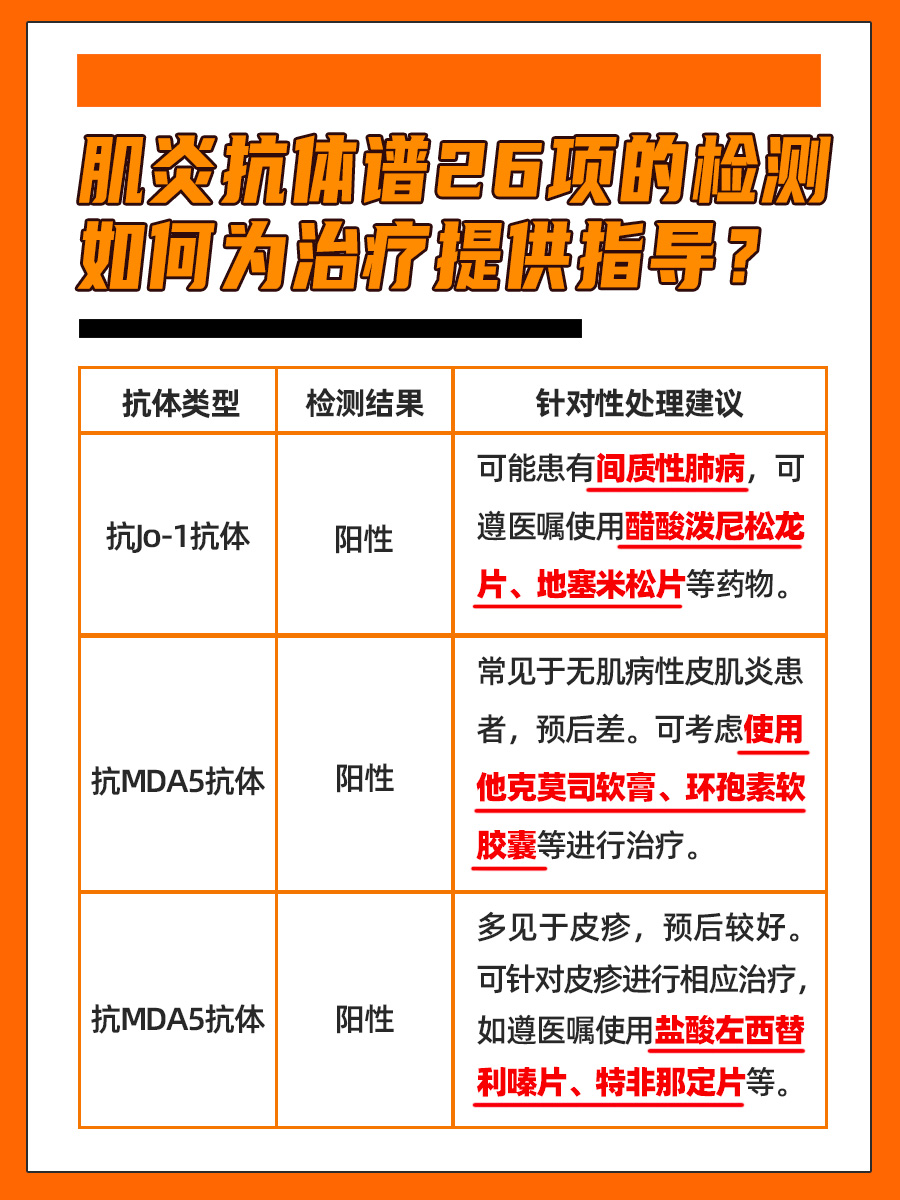 肌炎抗体谱26项的检测如何为治疗提供指导？

| 抗体类型 | 检测结果 | 针对性处理建议 |
|---|---|---|
| 抗Jo-1抗体 | 阳性 | 可能患有间质性肺病，可遵医嘱使用醋酸泼尼松龙片、地塞米松片等药物。 |
| 抗MDA5抗体 | 阳性 | 常见于无肌病性皮肌炎患者，预后差。可考虑使用他克莫司软膏、环孢素软胶囊等进行治疗。 |
| 抗MDA5抗体 | 阳性 | 多见于皮疹，预后较好。可针对皮疹进行相应治疗，如遵医嘱使用盐酸左西替利嗪片、特非那定片等。 |